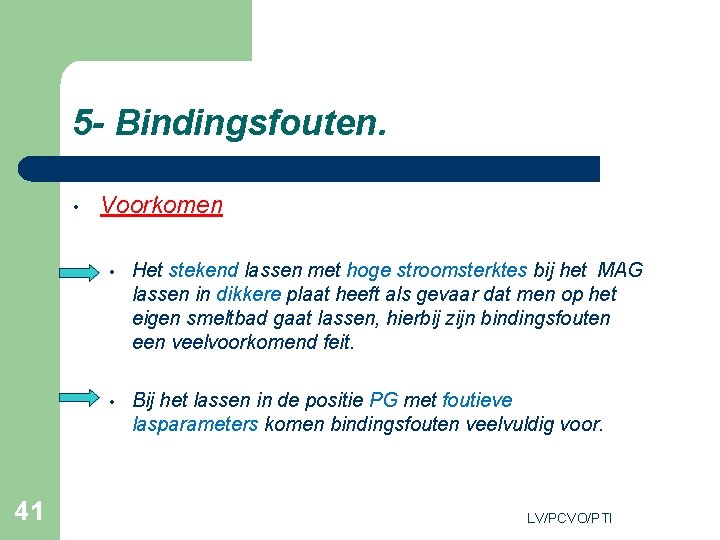 5- Bindingsfouten.

• Voorkomen

• Het stekend lassen met hoge stroomsterktes bij het MAG lassen in dikkere plaat heeft als gevaar dat men op het eigen smeltbad gaat lassen, hierbij zijn bindingsfouten een veelvoorkomend feit.

• Bij het lassen in de positie PG met foutieve lasparameters komen bindingsfouten veelvuldig voor.

41

LV/PCVO/PTI